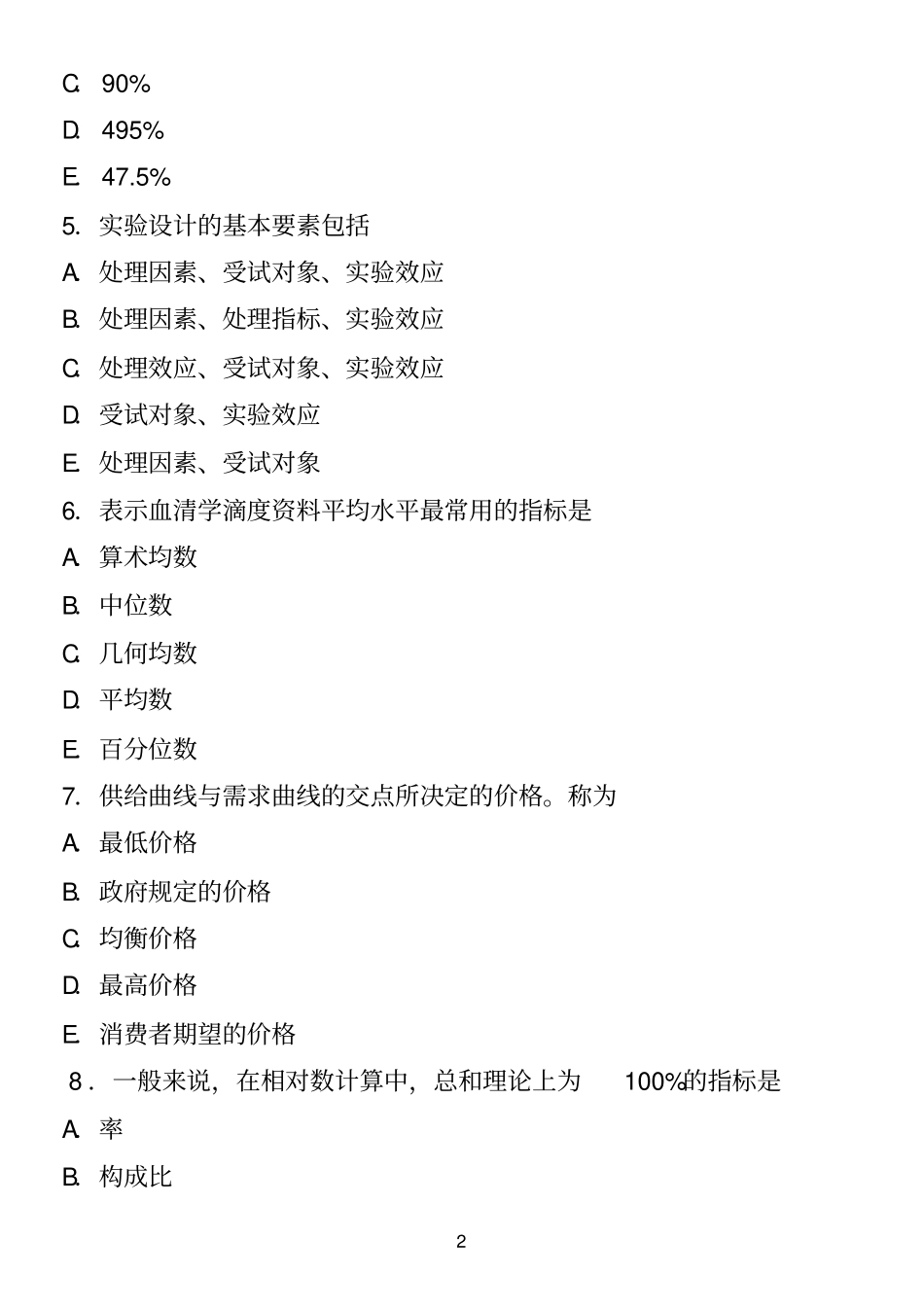 C. 90%

D. 495%

E. 47.5%

5. 实验设计的基本要素包括

A. 处理因素、受试对象、实验效应

B. 处理因素、处理指标、实验效应

C. 处理效应、受试对象、实验效应

D. 受试对象、实验效应

E. 处理因素、受试对象

6. 表示血清学滴度资料平均水平最常用的指标是

A. 算术均数

B. 中位数

C. 几何均数

D. 平均数

E. 百分位数

7. 供给曲线与需求曲线的交点所决定的价格。称为

A. 最低价格

B. 政府规定的价格

C. 均衡价格

D. 最高价格

E. 消费者期望的价格

8．一般来说，在相对数计算中，总和理论上为 100%的指标是

A. 率

B. 构成比

2